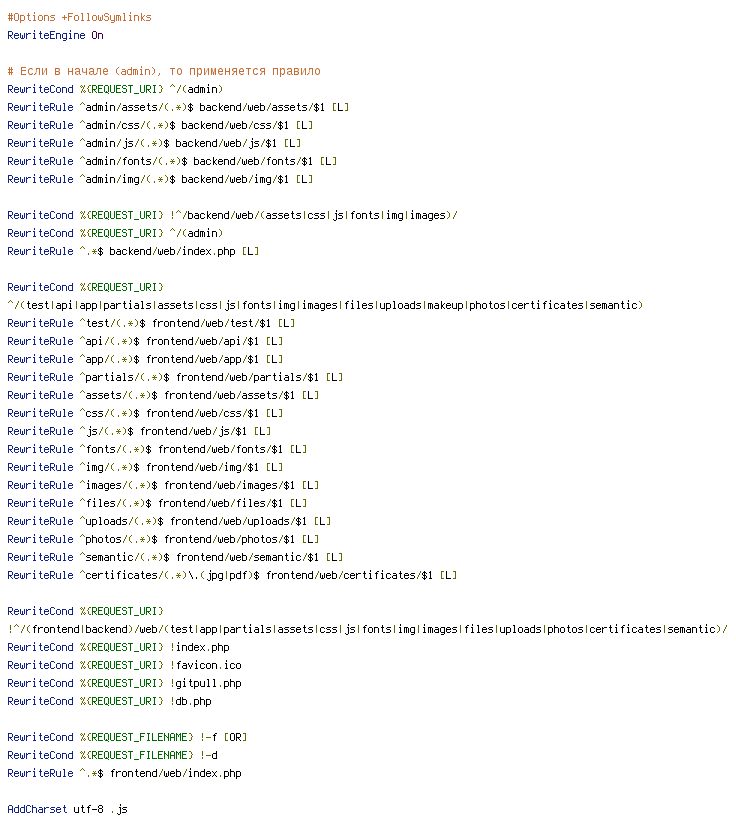 #Options +FollowSymlinks
RewriteEngine On

# Если в начале (admin), то применяется правило
RewriteCond %{REQUEST_URI} ^/(admin)
RewriteRule ^admin/assets/(.*)$ backend/web/assets/$1 [L]
RewriteRule ^admin/css/(.*)$ backend/web/css/$1 [L]
RewriteRule ^admin/js/(.*)$ backend/web/js/$1 [L]
RewriteRule ^admin/fonts/(.*)$ backend/web/fonts/$1 [L]
RewriteRule ^admin/img/(.*)$ backend/web/img/$1 [L]

RewriteCond %{REQUEST_URI} !^/backend/web/(assets|css|js|fonts|img|images)/
RewriteCond %{REQUEST_URI} ^/(admin)
RewriteRule ^.*$ backend/web/index.php [L]

RewriteCond %{REQUEST_URI}
^/(test|api|app|partials|assets|css|js|fonts|img|images|files|uploads|makeup|photos|certificates|semantic)
RewriteRule ^test/(.*)$ frontend/web/test/$1 [L]
RewriteRule ^api/(.*)$ frontend/web/api/$1 [L]
RewriteRule ^app/(.*)$ frontend/web/app/$1 [L]
RewriteRule ^partials/(.*)$ frontend/web/partials/$1 [L]
RewriteRule ^assets/(.*)$ frontend/web/assets/$1 [L]
RewriteRule ^css/(.*)$ frontend/web/css/$1 [L]
RewriteRule ^js/(.*)$ frontend/web/js/$1 [L]
RewriteRule ^fonts/(.*)$ frontend/web/fonts/$1 [L]
RewriteRule ^img/(.*)$ frontend/web/img/$1 [L]
RewriteRule ^images/(.*)$ frontend/web/images/$1 [L]
RewriteRule ^files/(.*)$ frontend/web/files/$1 [L]
RewriteRule ^uploads/(.*)$ frontend/web/uploads/$1 [L]
RewriteRule ^photos/(.*)$ frontend/web/photos/$1 [L]
RewriteRule ^semantic/(.*)$ frontend/web/semantic/$1 [L]
RewriteRule ^certificates/(.*)\.(jpg|pdf)$ frontend/web/certificates/$1 [L]

RewriteCond %{REQUEST_URI}
!^/(frontend|backend)/web/(test|app|partials|assets|css|js|fonts|img|images|files|uploads|photos|certificates|semantic)/
RewriteCond %{REQUEST_URI} !index.php
RewriteCond %{REQUEST_URI} !favicon.ico
RewriteCond %{REQUEST_URI} !gitpull.php
RewriteCond %{REQUEST_URI} !db.php

RewriteCond %{REQUEST_FILENAME} !-f [OR]
RewriteCond %{REQUEST_FILENAME} !-d
RewriteRule ^.*$ frontend/web/index.php

AddCharset utf-8 .js